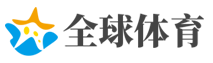 全球体育